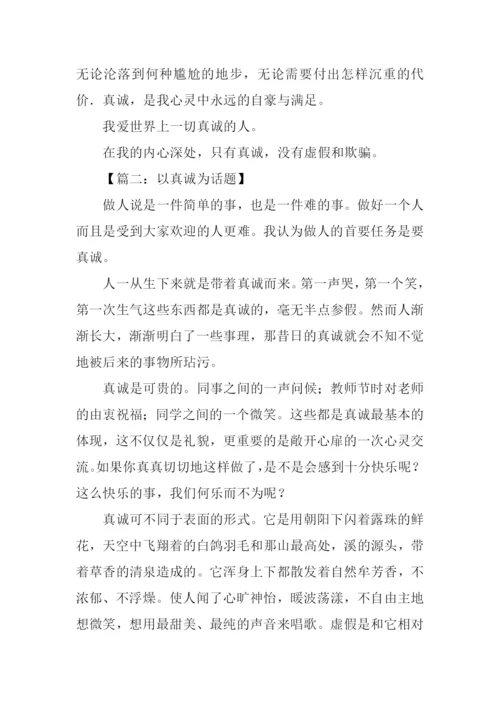 无论沦落到何种尴尬的地步，无论需要付出怎样沉重的代价．真诚，是我心灵中永远的自豪与满足。

我爱世界上一切真诚的人。

在我的内心深处，只有真诚，没有虚假和欺骗。

【篇二：以真诚为话题】

做人说是一件简单的事，也是一件难的事。做好一个人而且是受到大家欢迎的人更难。我认为做人的首要任务是要真诚。

人一从生下来就是带着真诚而来。第一声哭，第一个笑，第一次生气这些东西都是真诚的，毫无半点参假。然而人渐渐长大，渐渐明白了一些事理，那昔日的真诚就会不知不觉地被后来的事物所玷污。

真诚是可贵的。同事之间的一声问候；教师节时对老师的由衷祝福；同学之间的一个微笑。这些都是真诚最基本的体现，这不仅仅是礼貌，更重要的是敞开心扉的一次心灵交流。如果你真真切切地这样做了，是不是会感到十分快乐呢？这么快乐的事，我们何乐而不为呢？

真诚可不同于表面的形式。它是用朝阳下闪着露珠的鲜花，天空中飞翔着的白鸽羽毛和那山最高处，溪的源头，带着草香的清泉造成的。它浑身上下都散发着自然牟芳香，不浓郁、不浮燥。使人闻了心旷神怡，暖波荡漾，不自由主地想微笑，想用最甜美、最纯的声音来唱歌。虚假是和它相对